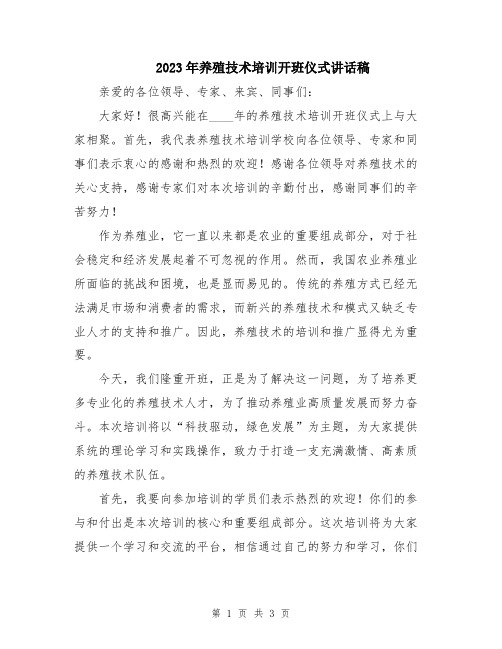 2023年养殖技术培训开班仪式讲话稿

亲爱的各位领导、专家、来宾、同事们：

大家好！很高兴能在____年的养殖技术培训开班仪式上与大家相聚。首先，我代表养殖技术培训学校向各位领导、专家和同事们表示衷心的感谢和热烈的欢迎！感谢各位领导对养殖技术的关心支持，感谢专家们对本次培训的辛勤付出，感谢同事们的辛苦努力！

作为养殖业，它一直以来都是农业的重要组成部分，对于社会稳定和经济发展起着不可忽视的作用。然而，我国农业养殖业所面临的挑战和困境，也是显而易见的。传统的养殖方式已经无法满足市场和消费者的需求，而新兴的养殖技术和模式又缺乏专业人才的支持和推广。因此，养殖技术的培训和推广显得尤为重要。

今天，我们隆重开班，正是为了解决这一问题，为了培养更多专业化的养殖技术人才，为了推动养殖业高质量发展而努力奋斗。本次培训将以“科技驱动，绿色发展”为主题，为大家提供系统的理论学习和实践操作，致力于打造一支充满激情、高素质的养殖技术队伍。

首先，我要向参加培训的学员们表示热烈的欢迎！你们的参与和付出是本次培训的核心和重要组成部分。这次培训将为大家提供一个学习和交流的平台，相信通过自己的努力和学习，你们

第 1 页 共 3 页